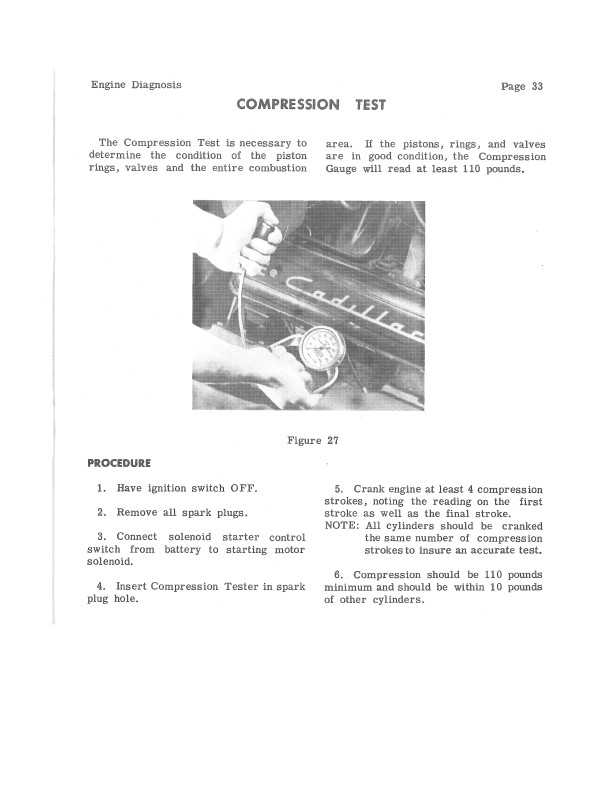 Engine Diagnosis

Page 33

COMPRESSION TEST

The Compression Test is necessary to determine the condition of the piston rings, valves and the entire combustion area. If the pistons, rings, and valves are in good condition, the Compression Gauge will read at least 110 pounds.

Cadillac

Figure 27

PROCEDURE

1. Have ignition switch OFF.

2. Remove all spark plugs.

3. Connect solenoid starter control switch from battery to starting motor solenoid.

4. Insert Compression Tester in spark plug hole.

5. Crank engine at least 4 compression strokes, noting the reading on the first stroke as well as the final stroke.
NOTE: All cylinders should be cranked the same number of compression strokes to insure an accurate test.

6. Compression should be 110 pounds minimum and should be within 10 pounds of other cylinders.